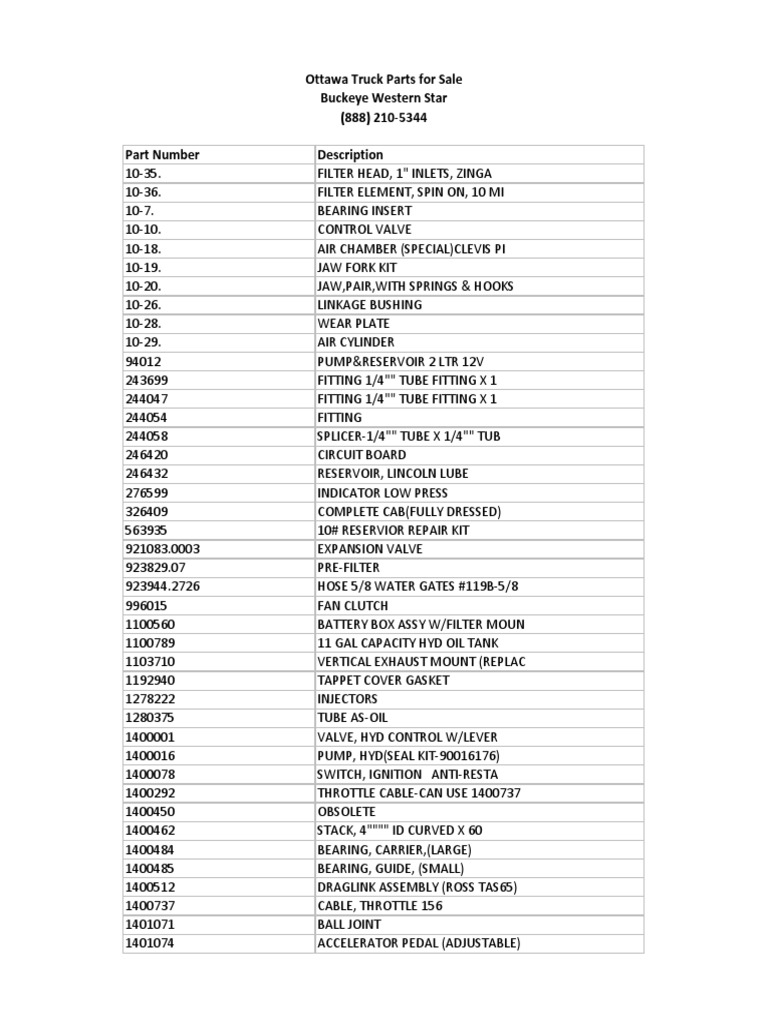 Ottawa Truck Parts for Sale
Buckeye Western Star
(888) 210-5344

| Part Number | Description |
|---|---|
| 10-35. | FILTER HEAD, 1" INLETS, ZINGA |
| 10-36. | FILTER ELEMENT, SPIN ON, 10 MI |
| 10-7. | BEARING INSERT |
| 10-10. | CONTROL VALVE |
| 10-18. | AIR CHAMBER (SPECIAL)CLEVIS PI |
| 10-19. | JAW FORK KIT |
| 10-20. | JAW,PAIR,WITH SPRINGS & HOOKS |
| 10-26. | LINKAGE BUSHING |
| 10-28. | WEAR PLATE |
| 10-29. | AIR CYLINDER |
| 94012 | PUMP&RESERVOIR 2 LTR 12V |
| 243699 | FITTING 1/4"" TUBE FITTING X 1 |
| 244047 | FITTING 1/4"" TUBE FITTING X 1 |
| 244054 | FITTING |
| 244058 | SPLICER-1/4"" TUBE X 1/4"" TUB |
| 246420 | CIRCUIT BOARD |
| 246432 | RESERVOIR, LINCOLN LUBE |
| 276599 | INDICATOR LOW PRESS |
| 326409 | COMPLETE CAB(FULLY DRESSED) |
| 563935 | 10# RESERVIOR REPAIR KIT |
| 921083.0003 | EXPANSION VALVE |
| 923829.07 | PRE-FILTER |
| 923944.2726 | HOSE 5/8 WATER GATES #119B-5/8 |
| 996015 | FAN CLUTCH |
| 1100560 | BATTERY BOX ASSY W/FILTER MOUN |
| 1100789 | 11 GAL CAPACITY HYD OIL TANK |
| 1103710 | VERTICAL EXHAUST MOUNT (REPLAC |
| 1192940 | TAPPET COVER GASKET |
| 1278222 | INJECTORS |
| 1280375 | TUBE AS-OIL |
| 1400001 | VALVE, HYD CONTROL W/LEVER |
| 1400016 | PUMP, HYD(SEAL KIT-90016176) |
| 1400078 | SWITCH, IGNITION ANTI-RESTA |
| 1400292 | THROTTLE CABLE-CAN USE 1400737 |
| 1400450 | OBSOLETE |
| 1400462 | STACK, 4"""" ID CURVED X 60 |
| 1400484 | BEARING, CARRIER,(LARGE) |
| 1400485 | BEARING, GUIDE, (SMALL) |
| 1400512 | DRAGLINK ASSEMBLY (ROSS TAS65) |
| 1400737 | CABLE, THROTTLE 156 |
| 1401071 | BALL JOINT |
| 1401074 | ACCELERATOR PEDAL (ADJUSTABLE) |